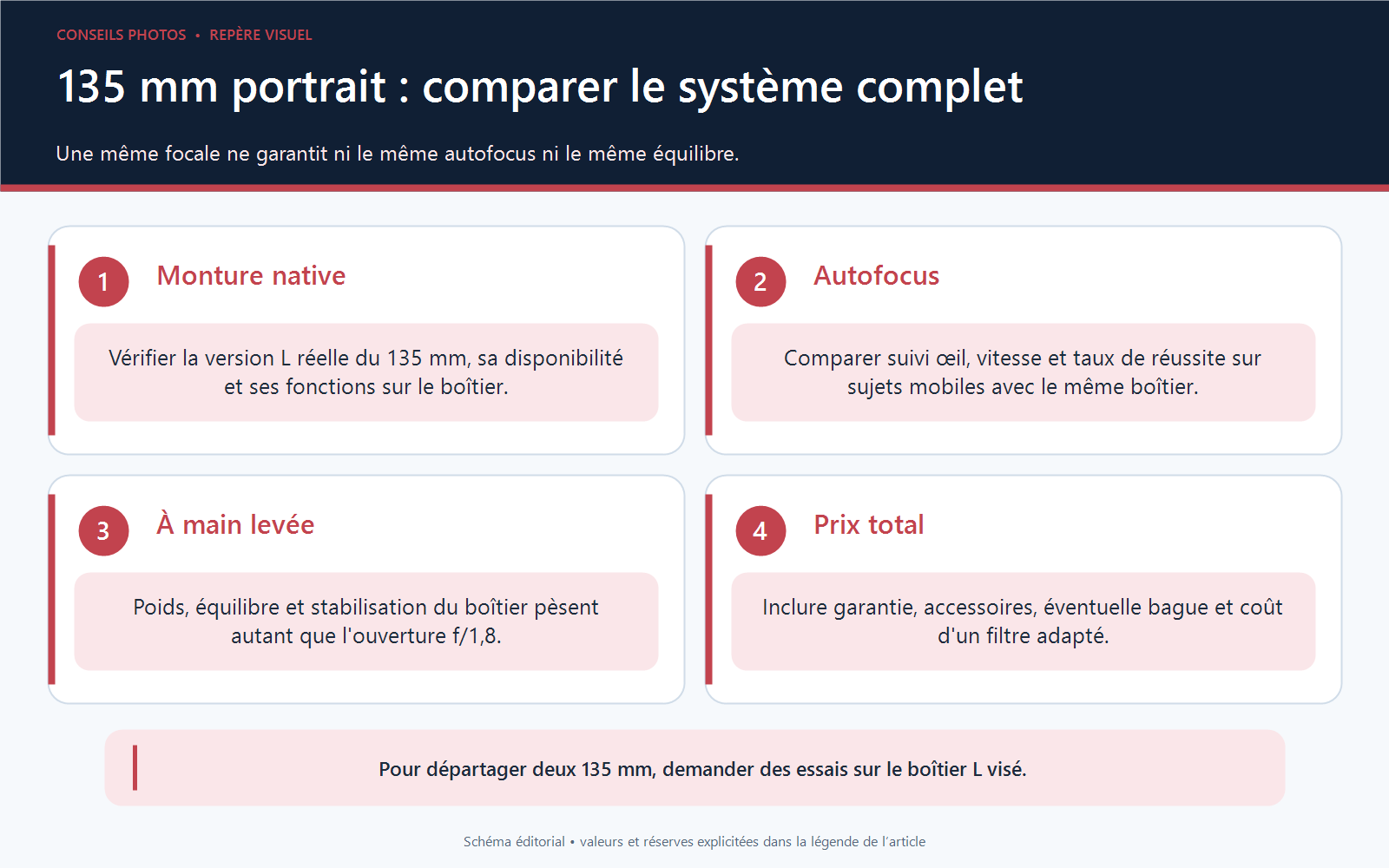 CONSEILS PHOTOS • REPÈRE VISUEL

135 mm portrait : comparer le système complet

Une même focale ne garantit ni le même autofocus ni le même équilibre.

1 Monture native

Vérifier la version L réelle du 135 mm, sa disponibilité et ses fonctions sur le boîtier.

2 Autofocus

Comparer suivi œil, vitesse et taux de réussite sur sujets mobiles avec le même boîtier.

3 À main levée

Poids, équilibre et stabilisation du boîtier pèsent autant que l'ouverture f/1,8.

4 Prix total

Inclure garantie, accessoires, éventuelle bague et coût d'un filtre adapté.

Pour départager deux 135 mm, demander des essais sur le boîtier L visé.

Schéma éditorial • valeurs et réserves explicitées dans la légende de l'article